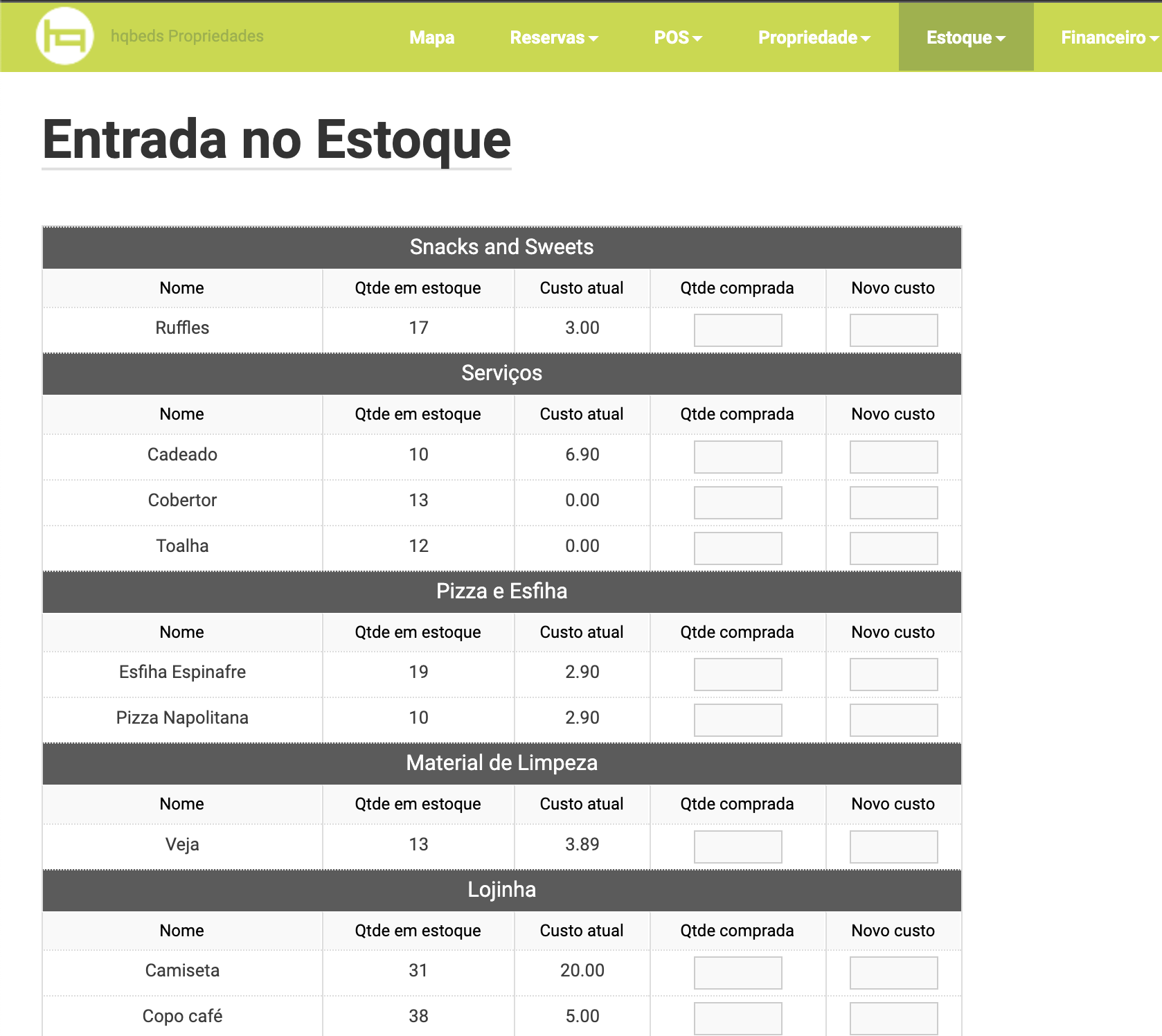 hqbeds Propriedades

Mapa Reservas POS Propriedade Estoque Financeiro

Entrada no Estoque

Snacks and Sweets

| Nome | Qtde em estoque | Custo atual | Qtde comprada | Novo custo |
|---|---|---|---|---|
| Ruffles | 17 | 3.00 | | |

Serviços

| Nome | Qtde em estoque | Custo atual | Qtde comprada | Novo custo |
|---|---|---|---|---|
| Cadeado | 10 | 6.90 | | |
| Cobertor | 13 | 0.00 | | |
| Toalha | 12 | 0.00 | | |

Pizza e Esfiha

| Nome | Qtde em estoque | Custo atual | Qtde comprada | Novo custo |
|---|---|---|---|---|
| Esfiha Espinafre | 19 | 2.90 | | |
| Pizza Napolitana | 10 | 2.90 | | |

Material de Limpeza

| Nome | Qtde em estoque | Custo atual | Qtde comprada | Novo custo |
|---|---|---|---|---|
| Veja | 13 | 3.89 | | |

Lojinha

| Nome | Qtde em estoque | Custo atual | Qtde comprada | Novo custo |
|---|---|---|---|---|
| Camiseta | 31 | 20.00 | | |
| Copo café | 38 | 5.00 | | |